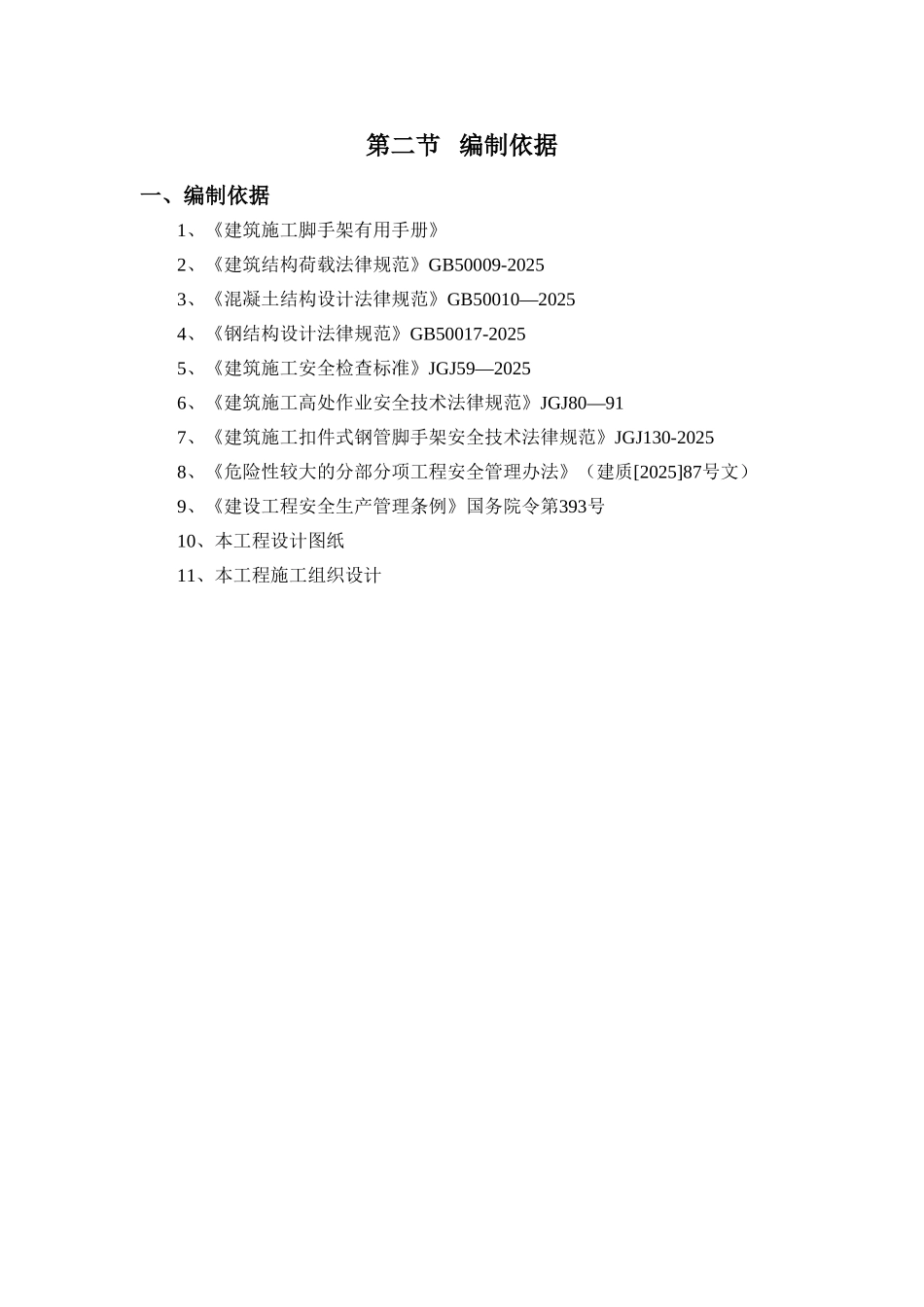 第二节 编制依据

一、编制依据

1、《建筑施工脚手架有用手册》

2、《建筑结构荷载法律规范》GB50009-2025

3、《混凝土结构设计法律规范》GB50010—2025

4、《钢结构设计法律规范》GB50017-2025

5、《建筑施工安全检查标准》JGJ59—2025

6、《建筑施工高处作业安全技术法律规范》JGJ80—91

7、《建筑施工扣件式钢管脚手架安全技术法律规范》JGJ130-2025

8、《危险性较大的分部分项工程安全管理办法》（建质[2025]87号文）

9、《建设工程安全生产管理条例》国务院令第393号

10、本工程设计图纸

11、本工程施工组织设计